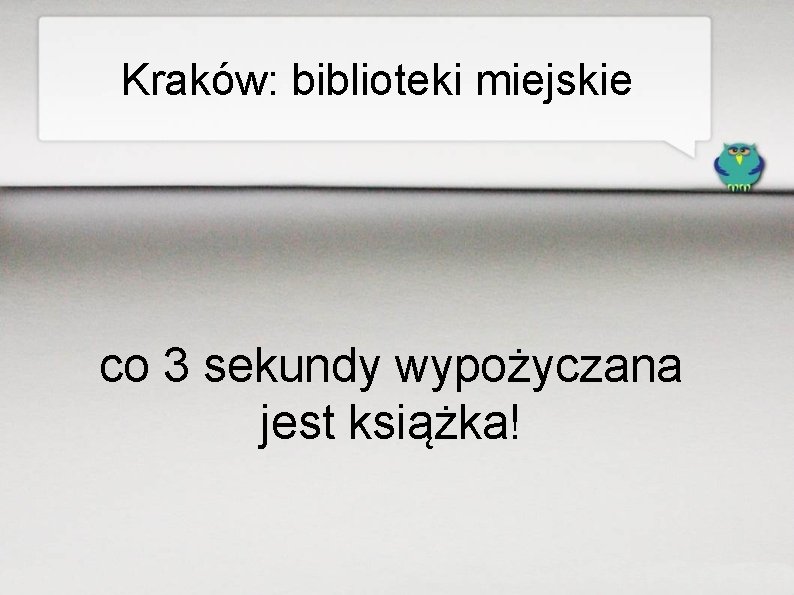 Kraków: biblioteki miejskie

co 3 sekundy wypożyczana jest książka!